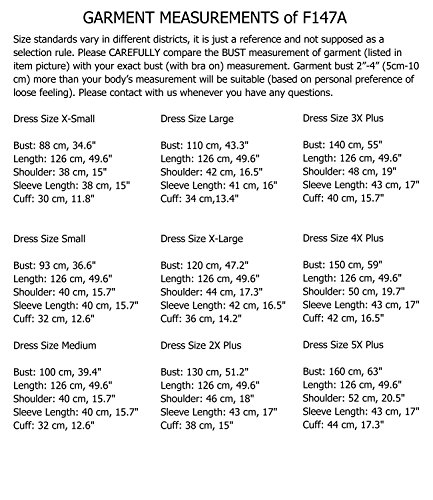 GARMENT MEASUREMENTS of F147A

Size standards vary in different districts, it is just a reference and not supposed as a selection rule. Please CAREFULLY compare the BUST measurement of garment (listed in item picture) with your exact bust (with bra on) measurement. Garment bust 2"-4" (5cm-10 cm) more than your body's measurement will be suitable (based on personal preference of loose feeling). Please contact with us whenever you have any questions.

Dress Size X-Small

Bust: 88 cm, 34.6"
Length: 126 cm, 49.6"
Shoulder: 38 cm, 15"
Sleeve Length: 38 cm, 15"
Cuff: 30 cm, 11.8"

Dress Size Small

Bust: 93 cm, 36.6"
Length: 126 cm, 49.6"
Shoulder: 40 cm, 15.7"
Sleeve Length: 40 cm, 15.7"
Cuff: 32 cm, 12.6"

Dress Size Medium

Bust: 100 cm, 39.4"
Length: 126 cm, 49.6"
Shoulder: 40 cm, 15.7"
Sleeve Length: 40 cm, 15.7"
Cuff: 32 cm, 12.6"

Dress Size Large

Bust: 110 cm, 43.3"
Length: 126 cm, 49.6"
Shoulder: 42 cm, 16.5"
Sleeve Length: 41 cm, 16"
Cuff: 34 cm,13.4"

Dress Size X-Large

Bust: 120 cm, 47.2"
Length: 126 cm, 49.6"
Shoulder: 44 cm, 17.3"
Sleeve Length: 42 cm, 16.5"
Cuff: 36 cm, 14.2"

Dress Size 2X Plus

Bust: 130 cm, 51.2"
Length: 126 cm, 49.6"
Shoulder: 46 cm, 18"
Sleeve Length: 43 cm, 17"
Cuff: 38 cm, 15"

Dress Size 3X Plus

Bust: 140 cm, 55"
Length: 126 cm, 49.6"
Shoulder: 48 cm, 19"
Sleeve Length: 43 cm, 17"
Cuff: 40 cm, 15.7"

Dress Size 4X Plus

Bust: 150 cm, 59"
Length: 126 cm, 49.6"
Shoulder: 50 cm, 19.7"
Sleeve Length: 43 cm, 17"
Cuff: 42 cm, 16.5"

Dress Size 5X Plus

Bust: 160 cm, 63"
Length: 126 cm, 49.6"
Shoulder: 52 cm, 20.5"
Sleeve Length: 43 cm, 17"
Cuff: 44 cm, 17.3"